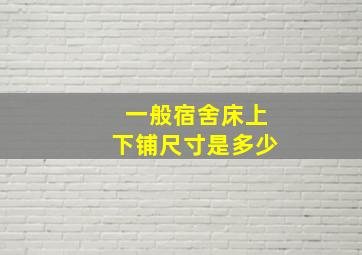 一般宿舍床上
下铺尺寸是多少